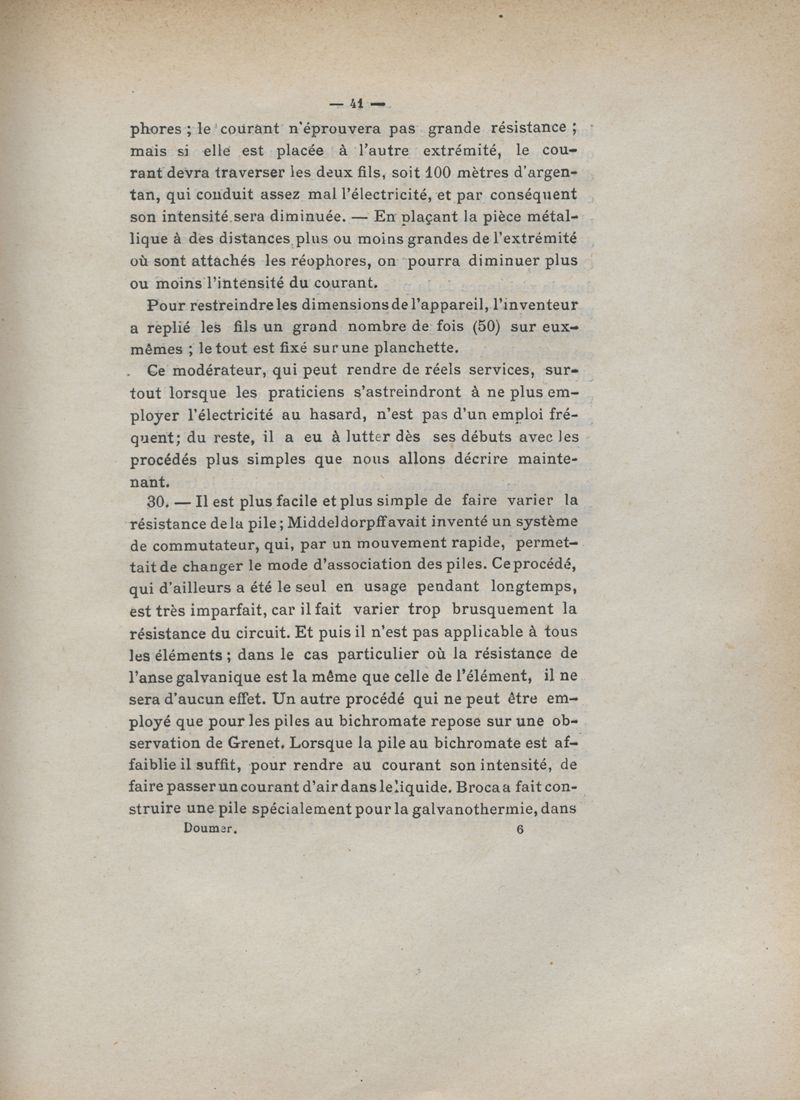 — 41 —

phores ; le courant n'éprouvera pas grande résistance ; mais si elle est placée à l'autre extrémité, le courant devra traverser les deux fils, soit 100 mètres d'argentan, qui conduit assez mal l'électricité, et par conséquent son intensité sera diminuée. — En plaçant la pièce métallique à des distances plus ou moins grandes de l'extrémité où sont attachés les réophores, on pourra diminuer plus ou moins l'intensité du courant.

Pour restreindre les dimensions de l'appareil, l'inventeur a replié les fils un grand nombre de fois (50) sur eux-mêmes ; le tout est fixé sur une planchette.

Ce modérateur, qui peut rendre de réels services, surtout lorsque les praticiens s'astreindront à ne plus employer l'électricité au hasard, n'est pas d'un emploi fréquent; du reste, il a eu à lutter dès ses débuts avec les procédés plus simples que nous allons décrire maintenant.

30. — Il est plus facile et plus simple de faire varier la résistance de la pile ; Middeldorpff avait inventé un système de commutateur, qui, par un mouvement rapide, permettait de changer le mode d'association des piles. Ce procédé, qui d'ailleurs a été le seul en usage pendant longtemps, est très imparfait, car il fait varier trop brusquement la résistance du circuit. Et puis il n'est pas applicable à tous les éléments ; dans le cas particulier où la résistance de l'anse galvanique est la même que celle de l'élément, il ne sera d'aucun effet. Un autre procédé qui ne peut être employé que pour les piles au bichromate repose sur une observation de Grenet. Lorsque la pile au bichromate est affaiblie il suffit, pour rendre au courant son intensité, de faire passer un courant d'air dans le liquide. Broca a fait construire une pile spécialement pour la galvanothermie, dans

Doumer. 6